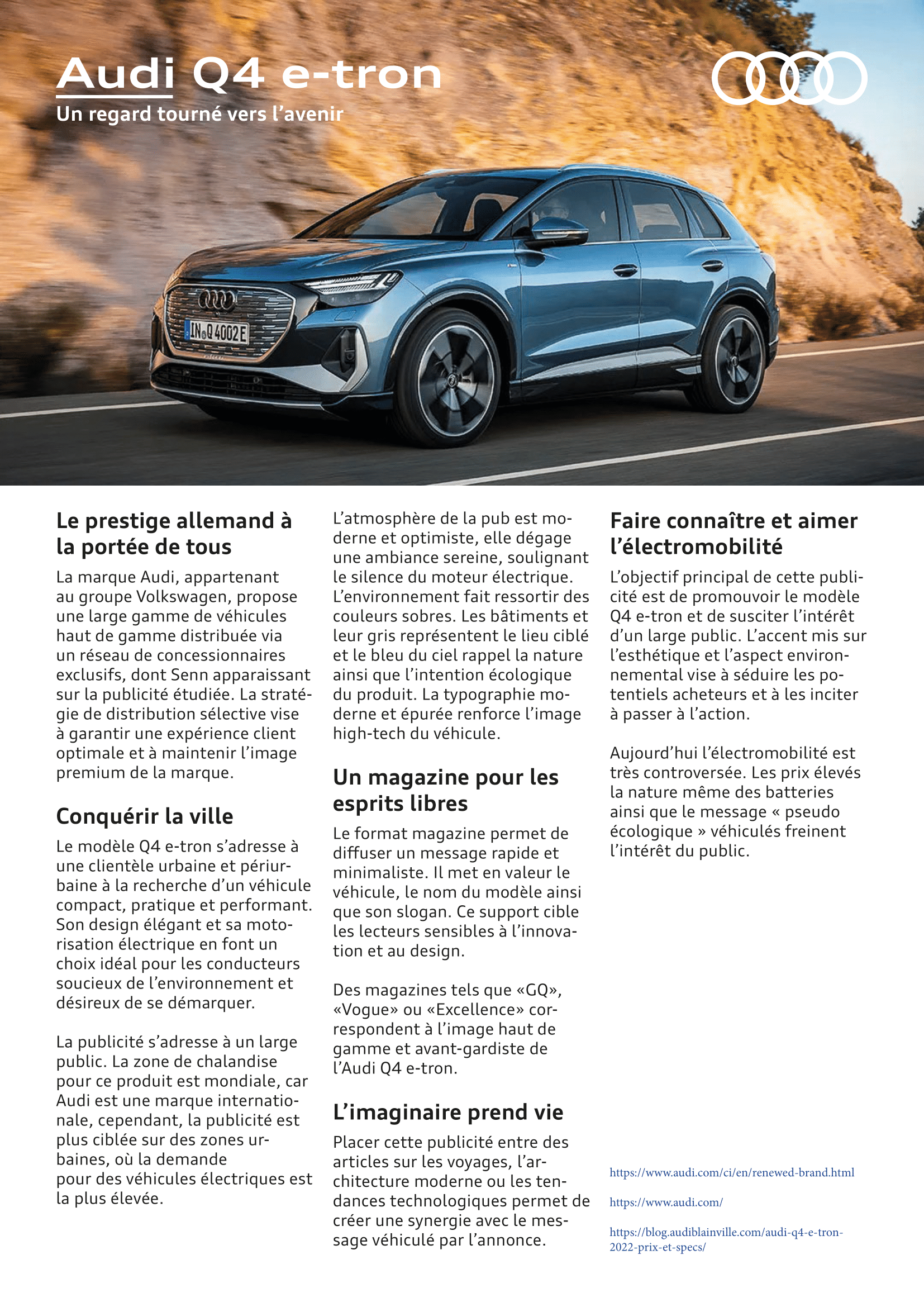 Audi Q4 e-tron

Un regard tourné vers l'avenir

IN Q 4002E

Le prestige allemand à la portée de tous

La marque Audi, appartenant au groupe Volkswagen, propose une large gamme de véhicules haut de gamme distribuée via un réseau de concessionnaires exclusifs, dont Senn apparaissant sur la publicité étudiée. La stratégie de distribution sélective vise à garantir une expérience client optimale et à maintenir l'image premium de la marque.

Conquérir la ville

Le modèle Q4 e-tron s'adresse à une clientèle urbaine et périurbaine à la recherche d'un véhicule compact, pratique et performant. Son design élégant et sa motorisation électrique en font un choix idéal pour les conducteurs soucieux de l'environnement et désireux de se démarquer.

La publicité s'adresse à un large public. La zone de chalandise pour ce produit est mondiale, car Audi est une marque internationale, cependant, la publicité est plus ciblée sur des zones urbaines, où la demande pour des véhicules électriques est la plus élevée.

L'atmosphère de la pub est moderne et optimiste, elle dégage une ambiance sereine, soulignant le silence du moteur électrique. L'environnement fait ressortir des couleurs sobres. Les bâtiments et leur gris représentent le lieu ciblé et le bleu du ciel rappel la nature ainsi que l'intention écologique du produit. La typographie moderne et épurée renforce l'image high-tech du véhicule.

Un magazine pour les esprits libres

Le format magazine permet de diffuser un message rapide et minimaliste. Il met en valeur le véhicule, le nom du modèle ainsi que son slogan. Ce support cible les lecteurs sensibles à l'innovation et au design.

Des magazines tels que «GQ», «Vogue» ou «Excellence» correspondent à l'image haut de gamme et avant-gardiste de l'Audi Q4 e-tron.

L'imaginaire prend vie

Placer cette publicité entre des articles sur les voyages, l'architecture moderne ou les tendances technologiques permet de créer une synergie avec le message véhiculé par l'annonce.

Faire connaître et aimer l'électromobilité

L'objectif principal de cette publicité est de promouvoir le modèle Q4 e-tron et de susciter l'intérêt d'un large public. L'accent mis sur l'esthétique et l'aspect environnemental vise à séduire les potentiels acheteurs et à les inciter à passer à l'action.

Aujourd'hui l'électromobilité est très controversée. Les prix élevés la nature même des batteries ainsi que le message « pseudo écologique » véhiculés freinent l'intérêt du public.

https://www.audi.com/ci/en/renewed-brand.html

https://www.audi.com/

https://blog.audiblainville.com/audi-q4-e-tron-2022-prix-et-specs/